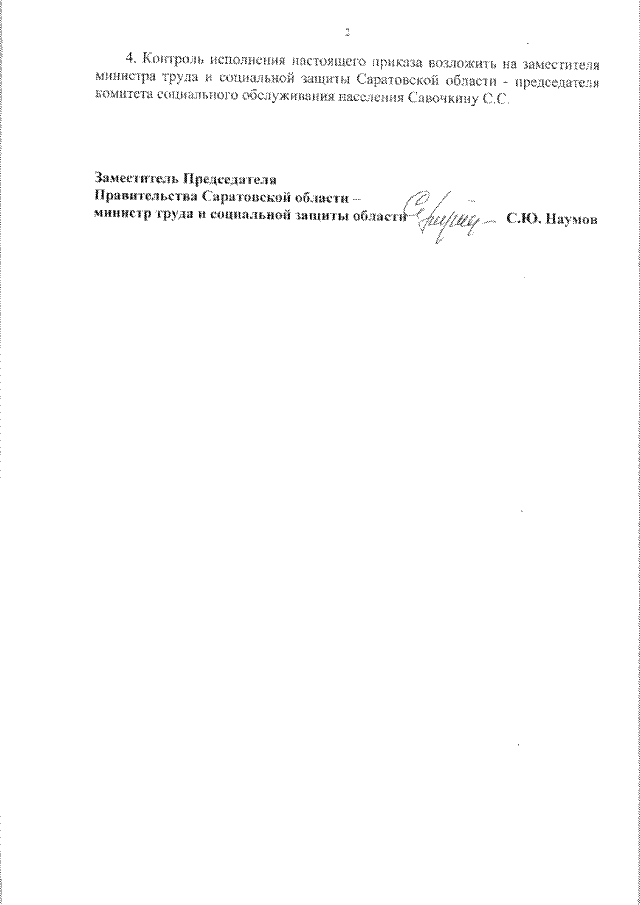 2

4. Контроль исполнения настоящего приказа возложить на заместителя министра труда и социальной защиты Саратовской области - председателя комитета социального обслуживания населения Савочкину С.С.

Заместитель Председателя
Правительства Саратовской области –
министр труда и социальной защиты области С.Ю. Наумов